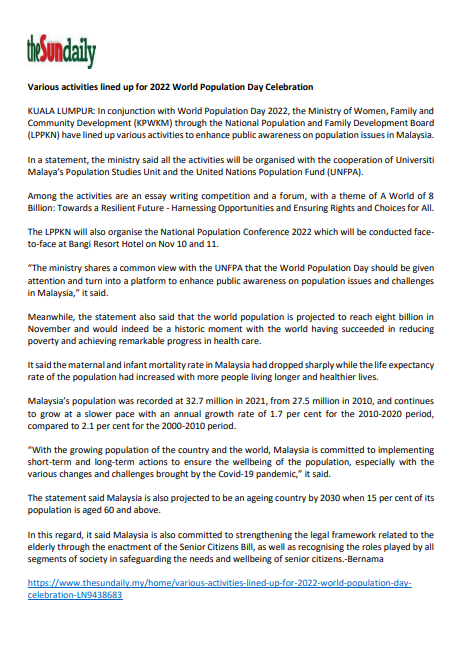 theSundaily

Various activities lined up for 2022 World Population Day Celebration

KUALA LUMPUR: In conjunction with World Population Day 2022, the Ministry of Women, Family and Community Development (KPWKM) through the National Population and Family Development Board (LPPKN) have lined up various activities to enhance public awareness on population issues in Malaysia.

In a statement, the ministry said all the activities will be organised with the cooperation of Universiti Malaya's Population Studies Unit and the United Nations Population Fund (UNFPA).

Among the activities are an essay writing competition and a forum, with a theme of A World of 8 Billion: Towards a Resilient Future - Harnessing Opportunities and Ensuring Rights and Choices for All.

The LPPKN will also organise the National Population Conference 2022 which will be conducted face-to-face at Bangi Resort Hotel on Nov 10 and 11.

"The ministry shares a common view with the UNFPA that the World Population Day should be given attention and turn into a platform to enhance public awareness on population issues and challenges in Malaysia," it said.

Meanwhile, the statement also said that the world population is projected to reach eight billion in November and would indeed be a historic moment with the world having succeeded in reducing poverty and achieving remarkable progress in health care.

It said the maternal and infant mortality rate in Malaysia had dropped sharply while the life expectancy rate of the population had increased with more people living longer and healthier lives.

Malaysia's population was recorded at 32.7 million in 2021, from 27.5 million in 2010, and continues to grow at a slower pace with an annual growth rate of 1.7 per cent for the 2010-2020 period, compared to 2.1 per cent for the 2000-2010 period.

"With the growing population of the country and the world, Malaysia is committed to implementing short-term and long-term actions to ensure the wellbeing of the population, especially with the various changes and challenges brought by the Covid-19 pandemic," it said.

The statement said Malaysia is also projected to be an ageing country by 2030 when 15 per cent of its population is aged 60 and above.

In this regard, it said Malaysia is also committed to strengthening the legal framework related to the elderly through the enactment of the Senior Citizens Bill, as well as recognising the roles played by all segments of society in safeguarding the needs and wellbeing of senior citizens.-Bernama

https://www.thesundaily.my/home/various-activities-lined-up-for-2022-world-population-day-celebration-LN9438683